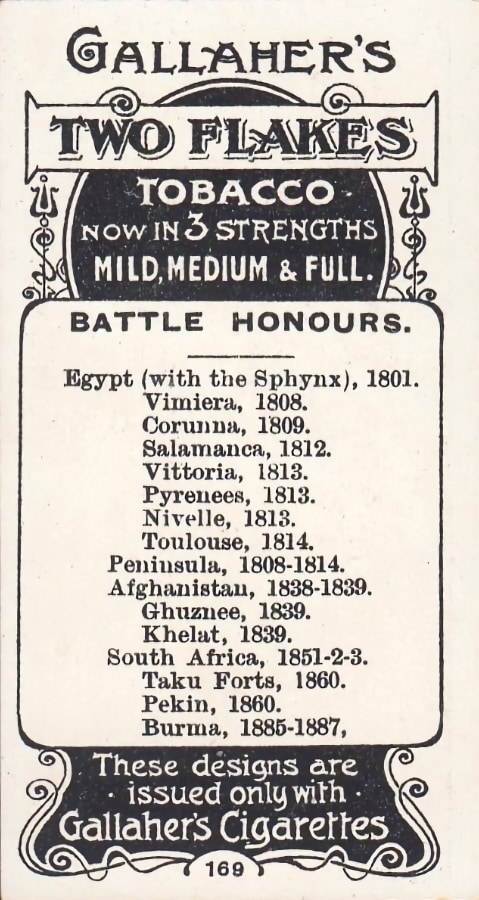 GALLAHER'S
TWO FLAKES
TOBACCO
NOW IN 3 STRENGTHS
MILD, MEDIUM & FULL.

BATTLE HONOURS.

Egypt (with the Sphynx), 1801.
Vimiera, 1808.
Corunna, 1809.
Salamanca, 1812.
Vittoria, 1813.
Pyrenees, 1813.
Nivelle, 1813.
Toulouse, 1814.
Peninsula, 1808-1814.
Afghanistan, 1838-1839.
Ghuznee, 1839.
Khelat, 1839.
South Africa, 1851-2-3.
Taku Forts, 1860.
Pekin, 1860.
Burma, 1885-1887,

These designs are
· issued only with ·
Gallaher's Cigarettes

169